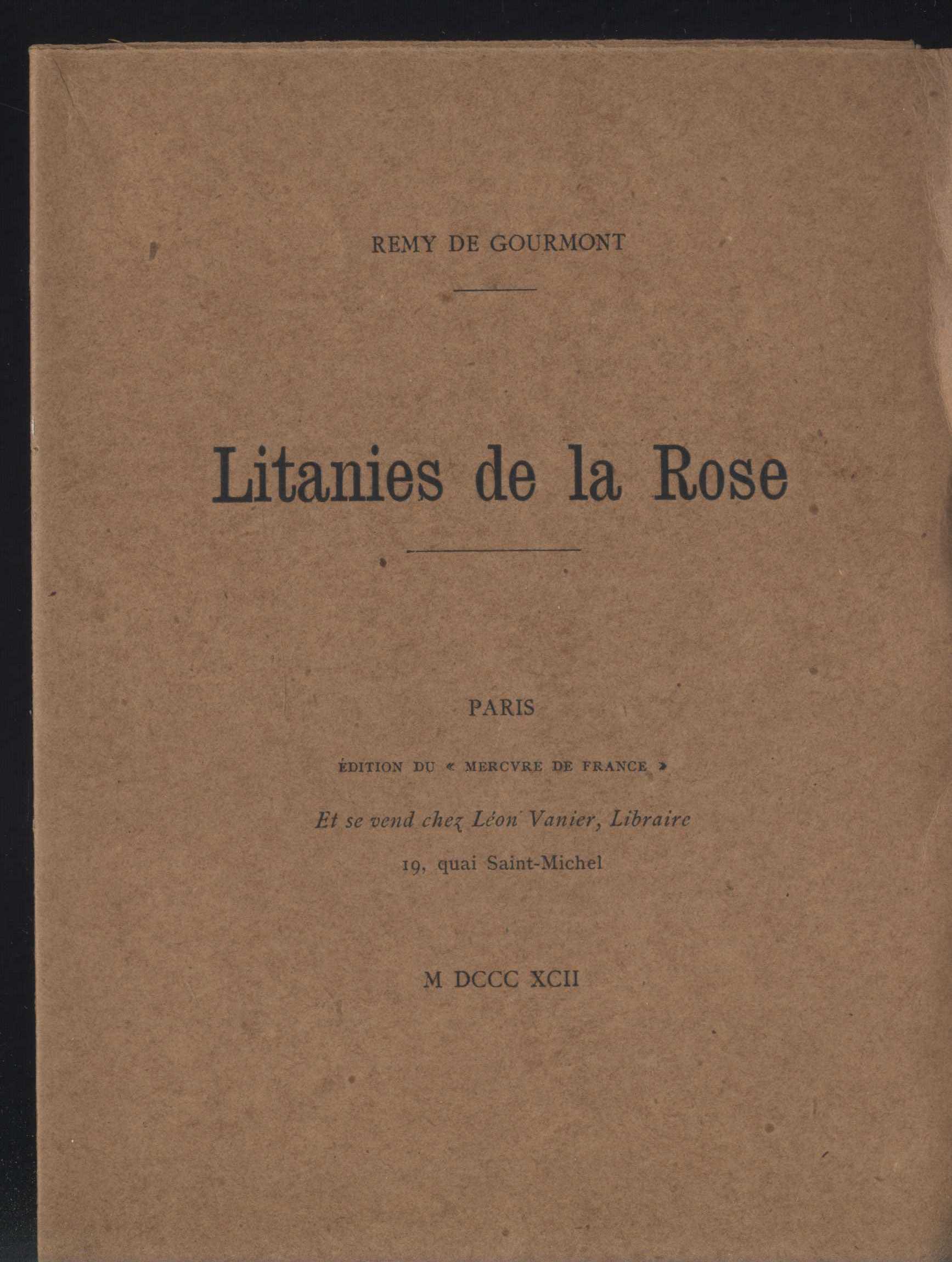 REMY DE GOURMONT

Litanies de la Rose

PARIS

ÉDITION DU « MERCVRE DE FRANCE »

Et se vend chez Léon Vanier, Libraire

19, quai Saint-Michel

M DCCC XCII